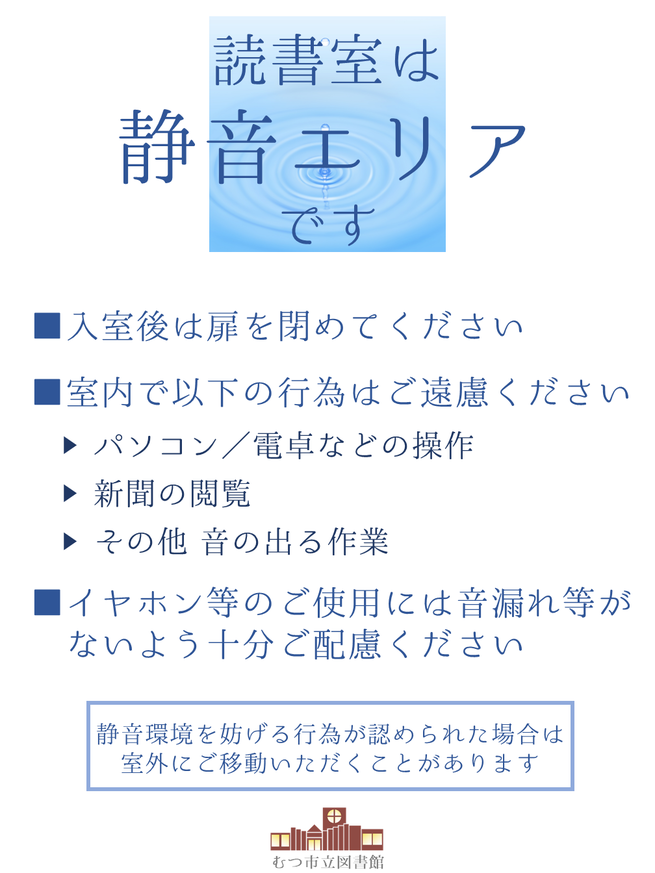 読書室は
静音エリア
です

■入室後は扉を閉めてください

■室内で以下の行為はご遠慮ください
▶ パソコン／電卓などの操作
▶ 新聞の閲覧
▶ その他 音の出る作業

■イヤホン等のご使用には音漏れ等がないよう十分ご配慮ください

静音環境を妨げる行為が認められた場合は室外にご移動いただくことがあります

むつ市立図書館